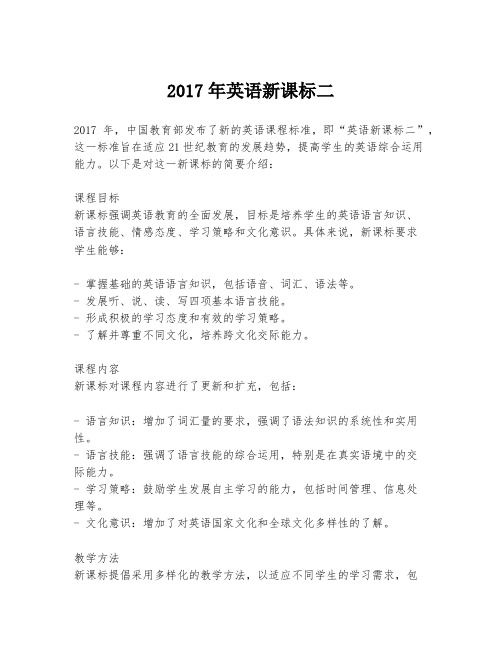 2017 年英语新课标二

2017 年，中国教育部发布了新的英语课程标准，即“英语新课标二”，这一标准旨在适应 21 世纪教育的发展趋势，提高学生的英语综合运用能力。以下是对这一新课标的简要介绍：

课程目标
新课标强调英语教育的全面发展，目标是培养学生的英语语言知识、语言技能、情感态度、学习策略和文化意识。具体来说，新课标要求学生能够：

- 掌握基础的英语语言知识，包括语音、词汇、语法等。
- 发展听、说、读、写四项基本语言技能。
- 形成积极的学习态度和有效的学习策略。
- 了解并尊重不同文化，培养跨文化交际能力。

课程内容
新课标对课程内容进行了更新和扩充，包括：

- 语言知识：增加了词汇量的要求，强调了语法知识的系统性和实用性。
- 语言技能：强调了语言技能的综合运用，特别是在真实语境中的交际能力。
- 学习策略：鼓励学生发展自主学习的能力，包括时间管理、信息处理等。
- 文化意识：增加了对英语国家文化和全球文化多样性的了解。

教学方法
新课标提倡采用多样化的教学方法，以适应不同学生的学习需求，包